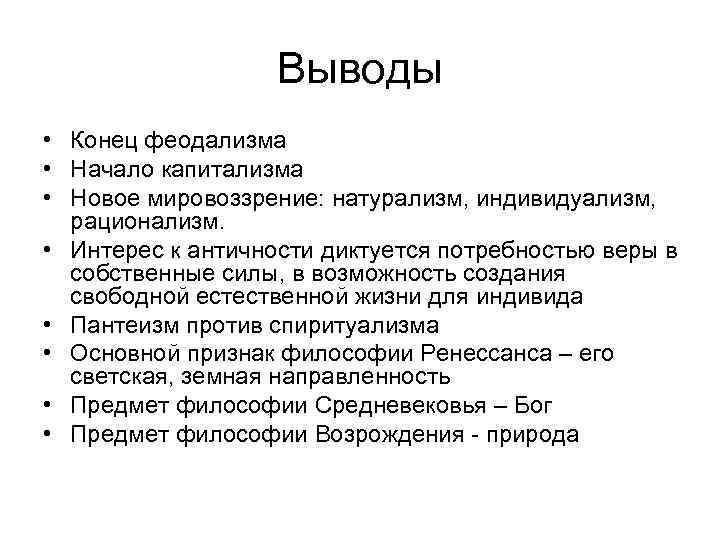 Выводы

• Конец феодализма
• Начало капитализма
• Новое мировоззрение: натурализм, индивидуализм, рационализм.
• Интерес к античности диктуется потребностью веры в собственные силы, в возможность создания свободной естественной жизни для индивида
• Пантеизм против спиритуализма
• Основной признак философии Ренессанса – его светская, земная направленность
• Предмет философии Средневековья – Бог
• Предмет философии Возрождения - природа